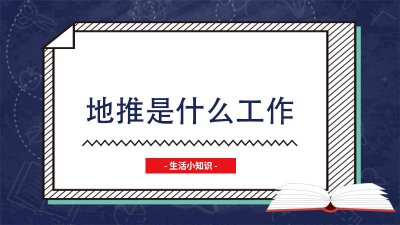 地推是什么工作

- 生活小知识 -